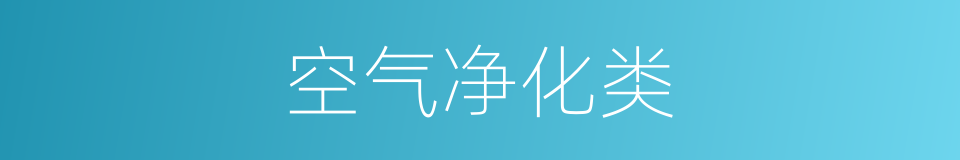 空气净化类